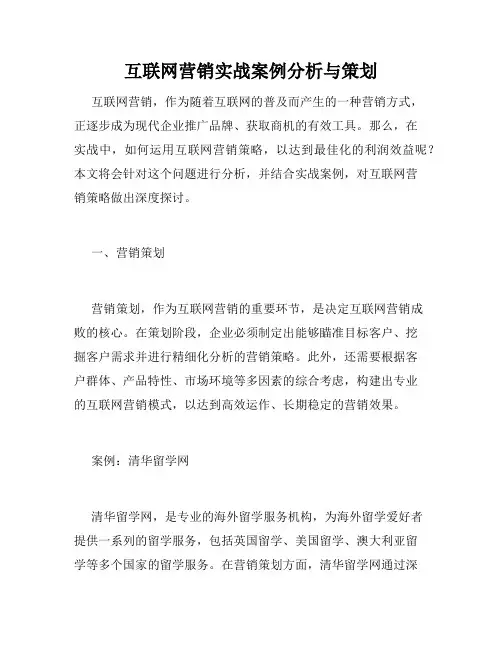 互联网营销实战案例分析与策划

互联网营销，作为随着互联网的普及而产生的一种营销方式，正逐步成为现代企业推广品牌、获取商机的有效工具。那么，在实战中，如何运用互联网营销策略，以达到最佳化的利润效益呢？本文将会针对这个问题进行分析，并结合实战案例，对互联网营销策略做出深度探讨。

一、营销策划

营销策划，作为互联网营销的重要环节，是决定互联网营销成败的核心。在策划阶段，企业必须制定出能够瞄准目标客户、挖掘客户需求并进行精细化分析的营销策略。此外，还需要根据客户群体、产品特性、市场环境等多因素的综合考虑，构建出专业的互联网营销模式，以达到高效运作、长期稳定的营销效果。

案例：清华留学网

清华留学网，是专业的海外留学服务机构，为海外留学爱好者提供一系列的留学服务，包括英国留学、美国留学、澳大利亚留学等多个国家的留学服务。在营销策划方面，清华留学网通过深